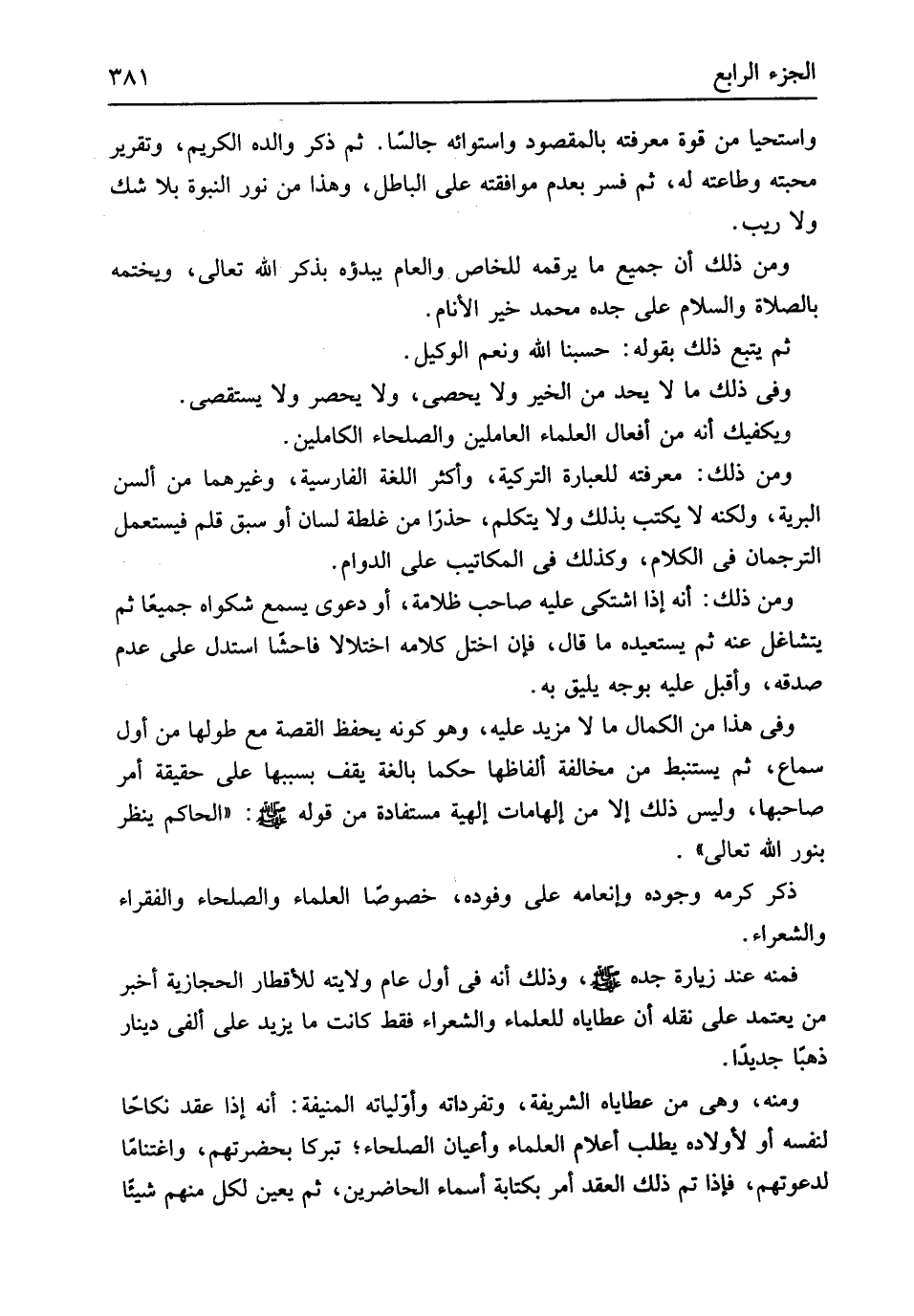 الجزء الرابع ٣٨١

واستحيا من قوة معرفته بالمقصود واستوائه جالسًا. ثم ذكر والده الكريم، وتقرير محبته وطاعته له، ثم فسر بعدم موافقته على الباطل، وهذا من نور النبوة بلا شك ولا ريب.

ومن ذلك أن جميع ما يرقمه للخاص والعام يبدؤه بذكر الله تعالى، ويختمه بالصلاة والسلام على جده محمد خير الأنام.

ثم يتبع ذلك بقوله: حسبنا الله ونعم الوكيل.

وفى ذلك ما لا يحد من الخير ولا يحصى، ولا يحصر ولا يستقصى.

ويكفيك أنه من أفعال العلماء العاملين والصلحاء الكاملين.

ومن ذلك: معرفته للعبارة التركية، وأكثر اللغة الفارسية، وغيرهما من ألسن البرية، ولكنه لا يكتب بذلك ولا يتكلم، حذرًا من غلطة لسان أو سبق قلم فيستعمل الترجمان فى الكلام، وكذلك فى المكاتيب على الدوام.

ومن ذلك: أنه إذا اشتكى عليه صاحب ظلامة، أو دعوى يسمع شكواه جميعًا ثم يتشاغل عنه ثم يستعيده ما قال، فإن اختل كلامه اختلالا فاحشًا استدل على عدم صدقه، وأقبل عليه بوجه يليق به.

وفى هذا من الكمال ما لا مزيد عليه، وهو كونه يحفظ القصة مع طولها من أول سماع، ثم يستنبط من مخالفة ألفاظها حكما بالغة يقف بسببها على حقيقة أمر صاحبها، وليس ذلك إلا من إلهامات إلهية مستفادة من قوله ﷺ: «الحاكم ينظر بنور الله تعالى» .

ذكر كرمه وجوده وإنعامه على وفوده، خصوصًا العلماء والصلحاء والفقراء والشعراء.

فمنه عند زيارة جده ﷺ، وذلك أنه فى أول عام ولايته للأقطار الحجازية أخبر من يعتمد على نقله أن عطاياه للعلماء والشعراء فقط كانت ما يزيد على ألفى دينار ذهبًا جديدًا.

ومنه، وهى من عطاياه الشريفة، وتفرداته وأوّلياته المنيفة: أنه إذا عقد نكاحًا لنفسه أو لأولاده يطلب أعلام العلماء وأعيان الصلحاء؛ تبركا بحضرتهم، واغتنامًا لدعوتهم، فإذا تم ذلك العقد أمر بكتابة أسماء الحاضرين، ثم يعين لكل منهم شيئًا